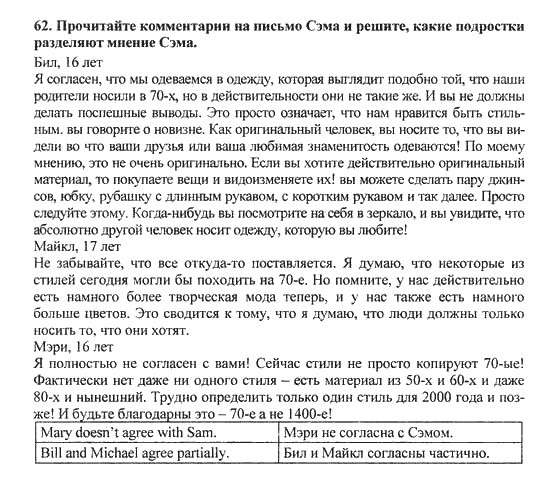 62. Прочитайте комментарии на письмо Сэма и решите, какие подростки разделяют мнение Сэма.

Бил, 16 лет
Я согласен, что мы одеваемся в одежду, которая выглядит подобно той, что наши родители носили в 70-х, но в действительности они не такие же. И вы не должны делать поспешные выводы. Это просто означает, что нам нравится быть стильным. вы говорите о новизне. Как оригинальный человек, вы носите то, что вы видели во что ваши друзья или ваша любимая знаменитость одеваются! По моему мнению, это не очень оригинально. Если вы хотите действительно оригинальный материал, то покупаете вещи и видоизменяете их! вы можете сделать пару джинсов, юбку, рубашку с длинным рукавом, с коротким рукавом и так далее. Просто следуйте этому. Когда-нибудь вы посмотрите на себя в зеркало, и вы увидите, что абсолютно другой человек носит одежду, которую вы любите!

Майкл, 17 лет
Не забывайте, что все откуда-то поставляется. Я думаю, что некоторые из стилей сегодня могли бы походить на 70-е. Но помните, у нас действительно есть намного более творческая мода теперь, и у нас также есть намного больше цветов. Это сводится к тому, что я думаю, что люди должны только носить то, что они хотят.

Мэри, 16 лет
Я полностью не согласен с вами! Сейчас стили не просто копируют 70-ые! Фактически нет даже ни одного стиля – есть материал из 50-х и 60-х и даже 80-х и нынешний. Трудно определить только один стиль для 2000 года и позже! И будьте благодарны это – 70-е а не 1400-е!

| Mary doesn't agree with Sam. | Мэри не согласна с Сэмом. |
|---|---|
| Bill and Michael agree partially. | Бил и Майкл согласны частично. |